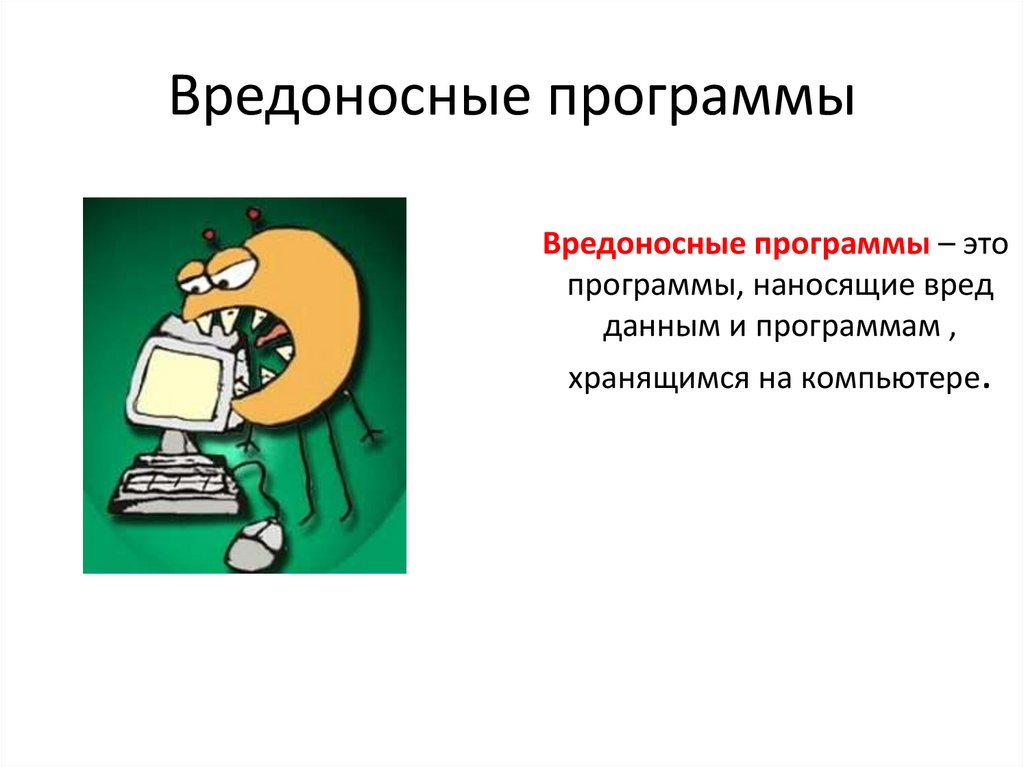 Вредоносные программы

Вредоносные программы – это программы, наносящие вред данным и программам , хранящимся на компьютере.